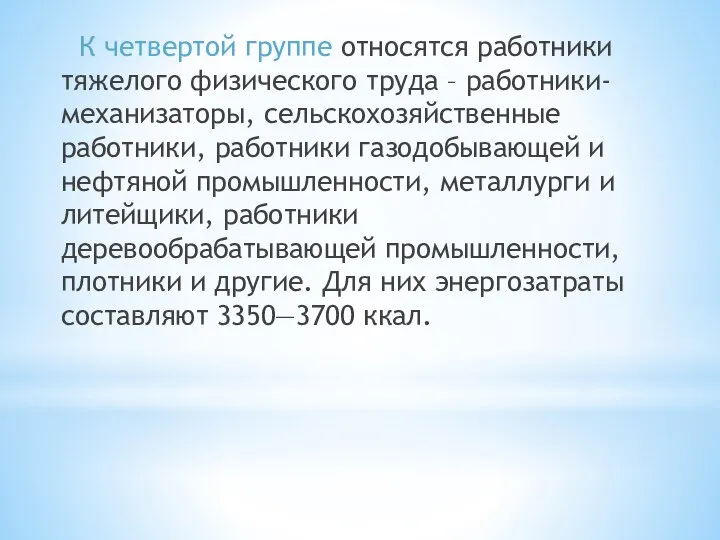 К четвертой группе относятся работники тяжелого физического труда – работники-механизаторы, сельскохозяйственные работники, работники газодобывающей и нефтяной промышленности, металлурги и литейщики, работники деревообрабатывающей промышленности, плотники и другие. Для них энергозатраты составляют 3350—3700 ккал.